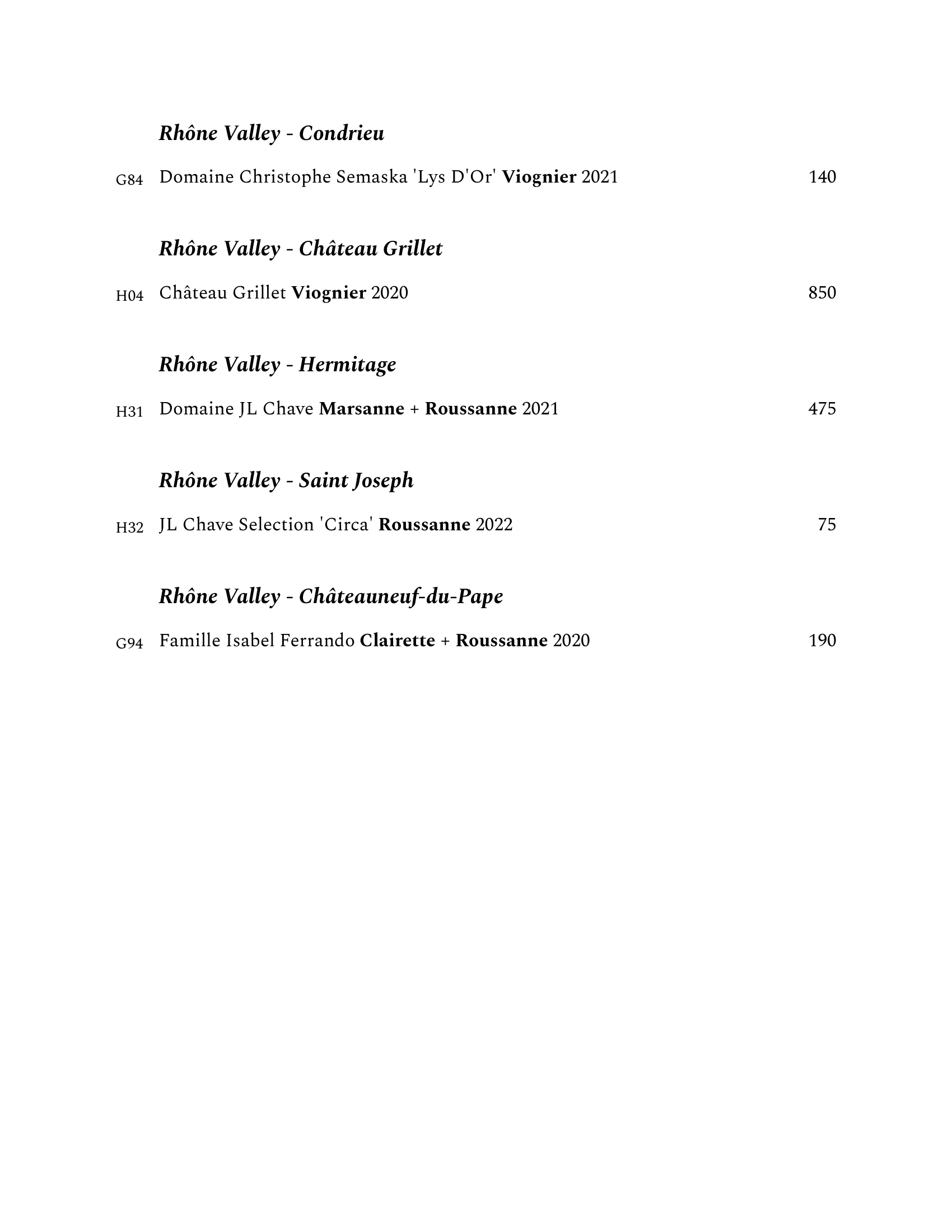 Rhône Valley - Condrieu

G84 Domaine Christophe Semaska 'Lys D'Or' Viognier 2021 140

Rhône Valley - Château Grillet

H04 Château Grillet Viognier 2020 850

Rhône Valley - Hermitage

H31 Domaine JL Chave Marsanne + Roussanne 2021 475

Rhône Valley - Saint Joseph

H32 JL Chave Selection 'Circa' Roussanne 2022 75

Rhône Valley - Châteauneuf-du-Pape

G94 Famille Isabel Ferrando Clairette + Roussanne 2020 190